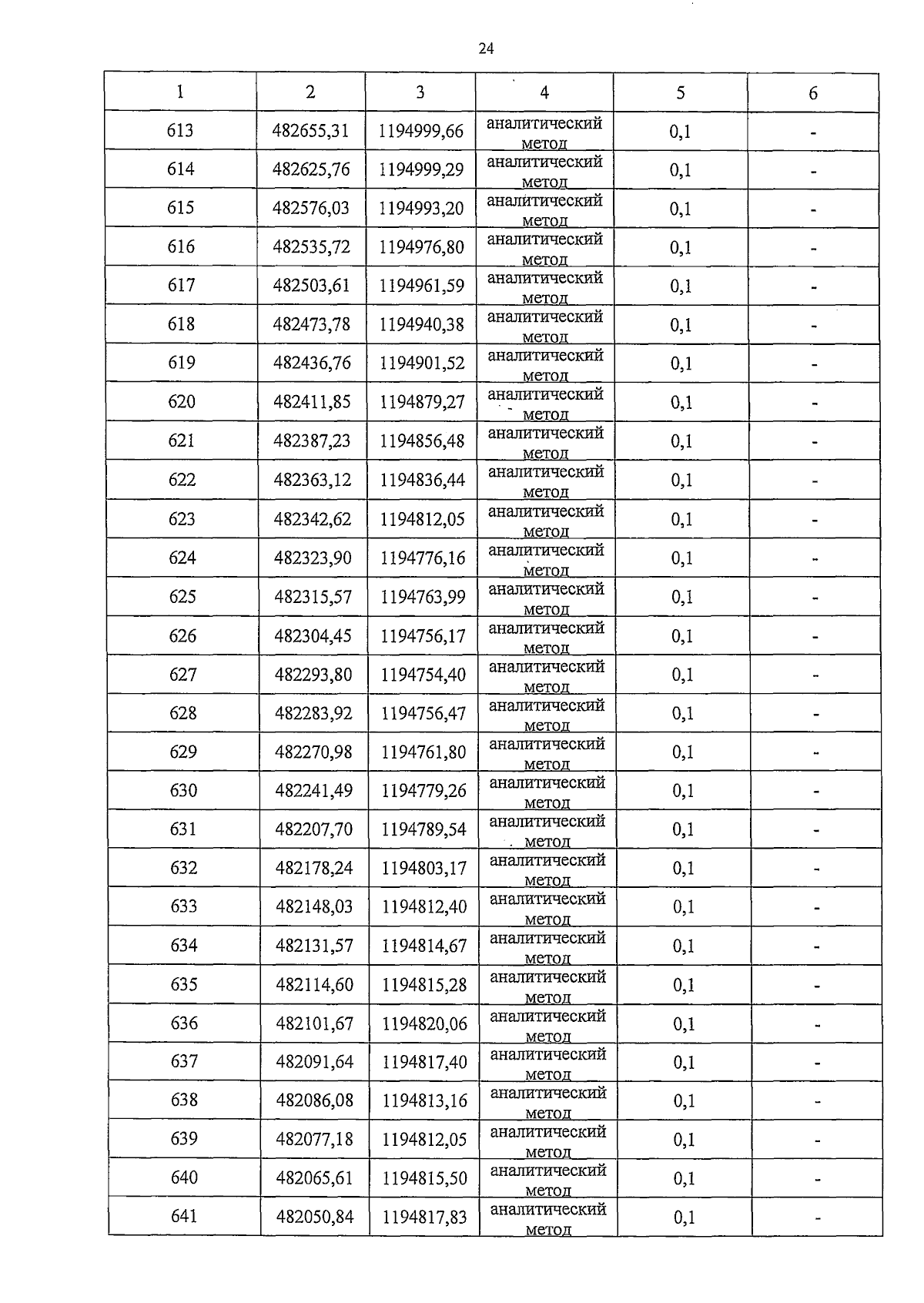 24

| 1 | 2 | 3 | 4 | 5 | 6 |
|---|---|---|---|---|---|
| 613 | 482655,31 | 1194999,66 | аналитический метод | 0,1 | - |
| 614 | 482625,76 | 1194999,29 | аналитический метод | 0,1 | - |
| 615 | 482576,03 | 1194993,20 | аналитический метод | 0,1 | - |
| 616 | 482535,72 | 1194976,80 | аналитический метод | 0,1 | - |
| 617 | 482503,61 | 1194961,59 | аналитический метод | 0,1 | - |
| 618 | 482473,78 | 1194940,38 | аналитический метод | 0,1 | - |
| 619 | 482436,76 | 1194901,52 | аналитический метод | 0,1 | - |
| 620 | 482411,85 | 1194879,27 | аналитический метод | 0,1 | - |
| 621 | 482387,23 | 1194856,48 | аналитический метод | 0,1 | - |
| 622 | 482363,12 | 1194836,44 | аналитический метод | 0,1 | - |
| 623 | 482342,62 | 1194812,05 | аналитический метод | 0,1 | - |
| 624 | 482323,90 | 1194776,16 | аналитический метод | 0,1 | - |
| 625 | 482315,57 | 1194763,99 | аналитический метод | 0,1 | - |
| 626 | 482304,45 | 1194756,17 | аналитический метод | 0,1 | - |
| 627 | 482293,80 | 1194754,40 | аналитический метод | 0,1 | - |
| 628 | 482283,92 | 1194756,47 | аналитический метод | 0,1 | - |
| 629 | 482270,98 | 1194761,80 | аналитический метод | 0,1 | - |
| 630 | 482241,49 | 1194779,26 | аналитический метод | 0,1 | - |
| 631 | 482207,70 | 1194789,54 | аналитический метод | 0,1 | - |
| 632 | 482178,24 | 1194803,17 | аналитический метод | 0,1 | - |
| 633 | 482148,03 | 1194812,40 | аналитический метод | 0,1 | - |
| 634 | 482131,57 | 1194814,67 | аналитический метод | 0,1 | - |
| 635 | 482114,60 | 1194815,28 | аналитический метод | 0,1 | - |
| 636 | 482101,67 | 1194820,06 | аналитический метод | 0,1 | - |
| 637 | 482091,64 | 1194817,40 | аналитический метод | 0,1 | - |
| 638 | 482086,08 | 1194813,16 | аналитический метод | 0,1 | - |
| 639 | 482077,18 | 1194812,05 | аналитический метод | 0,1 | - |
| 640 | 482065,61 | 1194815,50 | аналитический метод | 0,1 | - |
| 641 | 482050,84 | 1194817,83 | аналитический метод | 0,1 | - |